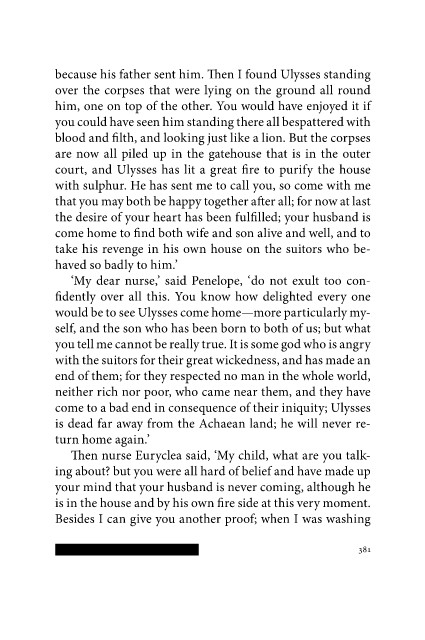 because his father sent him. Then I found Ulysses standing over the corpses that were lying on the ground all round him, one on top of the other. You would have enjoyed it if you could have seen him standing there all bespattered with blood and filth, and looking just like a lion. But the corpses are now all piled up in the gatehouse that is in the outer court, and Ulysses has lit a great fire to purify the house with sulphur. He has sent me to call you, so come with me that you may both be happy together after all; for now at last the desire of your heart has been fulfilled; your husband is come home to find both wife and son alive and well, and to take his revenge in his own house on the suitors who behaved so badly to him.'

'My dear nurse,' said Penelope, 'do not exult too confidently over all this. You know how delighted every one would be to see Ulysses come home—more particularly myself, and the son who has been born to both of us; but what you tell me cannot be really true. It is some god who is angry with the suitors for their great wickedness, and has made an end of them; for they respected no man in the whole world, neither rich nor poor, who came near them, and they have come to a bad end in consequence of their iniquity; Ulysses is dead far away from the Achaean land; he will never return home again.'

Then nurse Euryclea said, 'My child, what are you talking about? but you were all hard of belief and have made up your mind that your husband is never coming, although he is in the house and by his own fire side at this very moment. Besides I can give you another proof; when I was washing

381